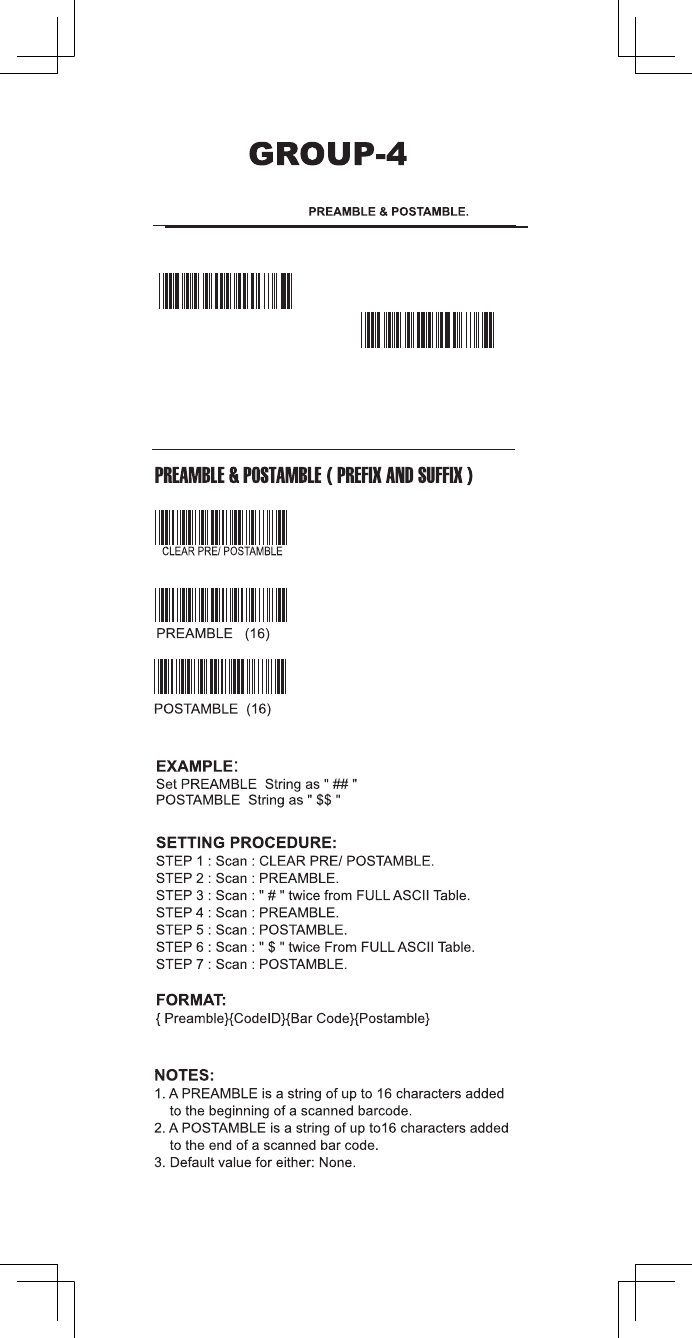 GROUP-4

PREAMBLE & POSTAMBLE.

PREAMBLE & POSTAMBLE ( PREFIX AND SUFFIX )

CLEAR PRE/ POSTAMBLE

PREAMBLE (16)

POSTAMBLE (16)

EXAMPLE:
Set PREAMBLE String as " ## "
POSTAMBLE String as " $$ "

SETTING PROCEDURE:
STEP 1 : Scan : CLEAR PRE/ POSTAMBLE.
STEP 2 : Scan : PREAMBLE.
STEP 3 : Scan : " # " twice from FULL ASCII Table.
STEP 4 : Scan : PREAMBLE.
STEP 5 : Scan : POSTAMBLE.
STEP 6 : Scan : " $ " twice From FULL ASCII Table.
STEP 7 : Scan : POSTAMBLE.

FORMAT:
{ Preamble}{CodeID}{Bar Code}{Postamble}

NOTES:
1. A PREAMBLE is a string of up to 16 characters added to the beginning of a scanned barcode.
2. A POSTAMBLE is a string of up to16 characters added to the end of a scanned bar code.
3. Default value for either: None.